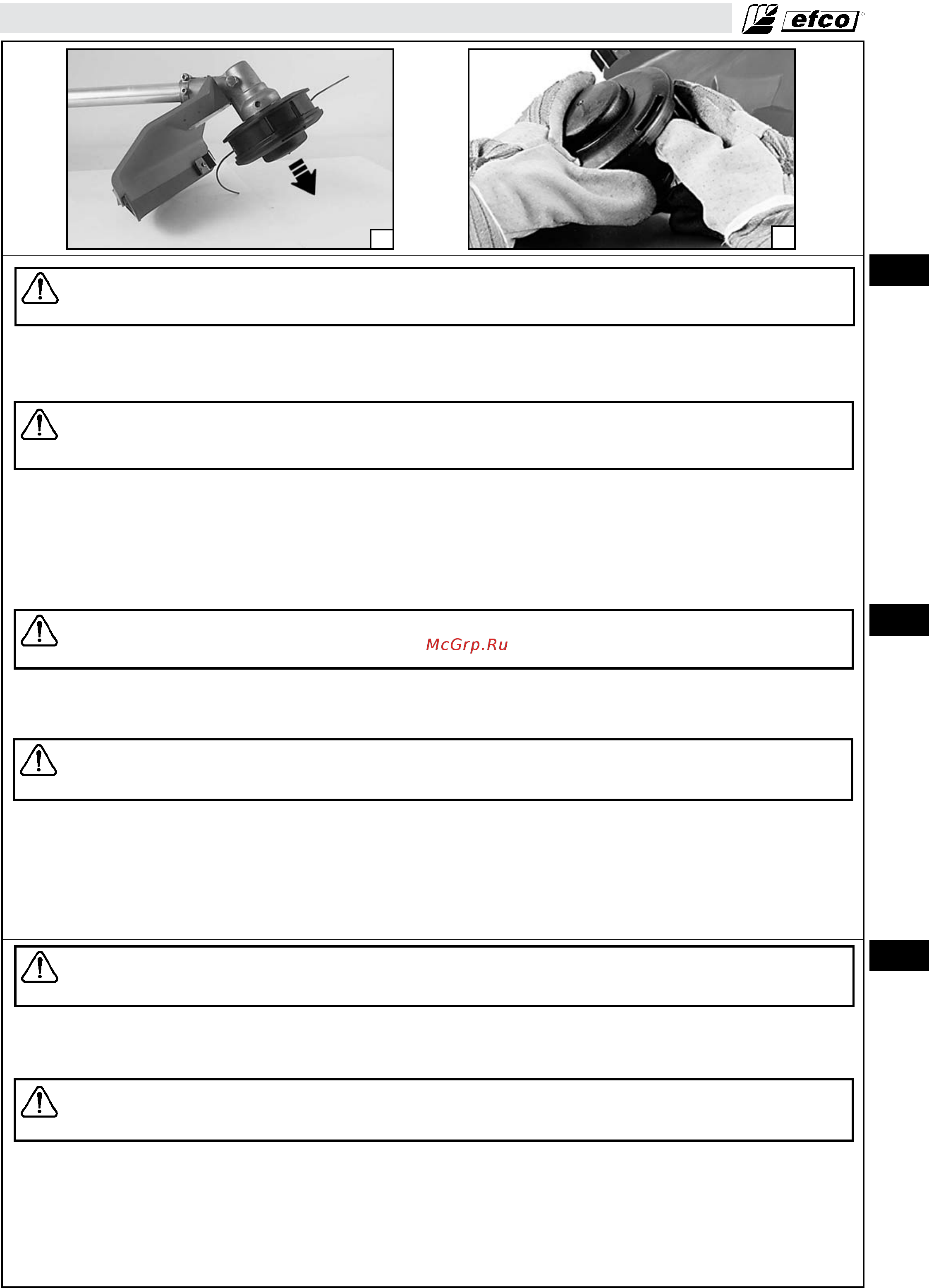 efco

McGrp.Ru